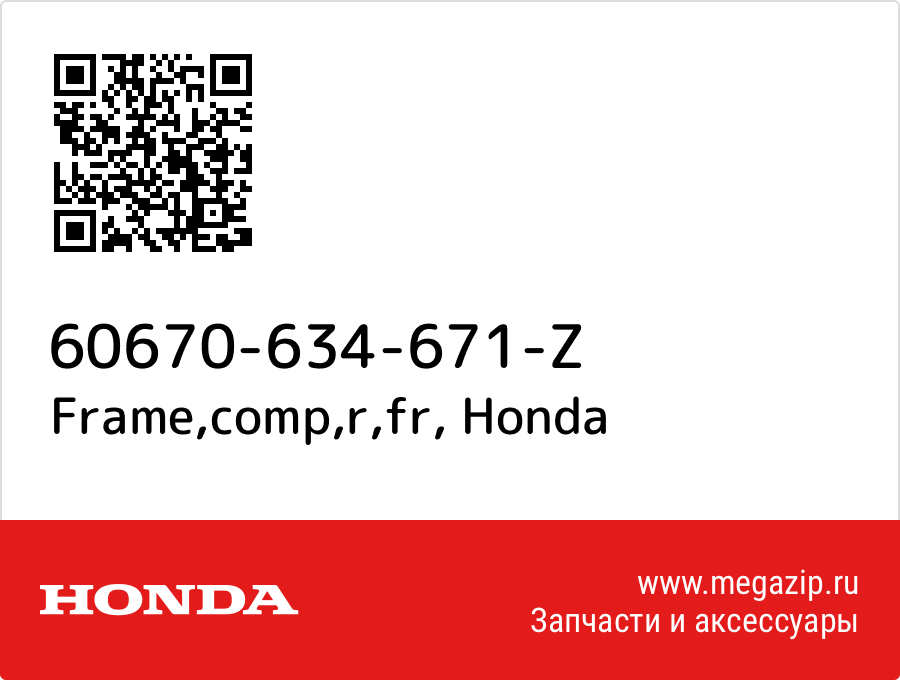 60670-634-671-Z
Frame,comp,r,fr, Honda

HONDA

www.megazip.ru
Запчасти и аксессуары